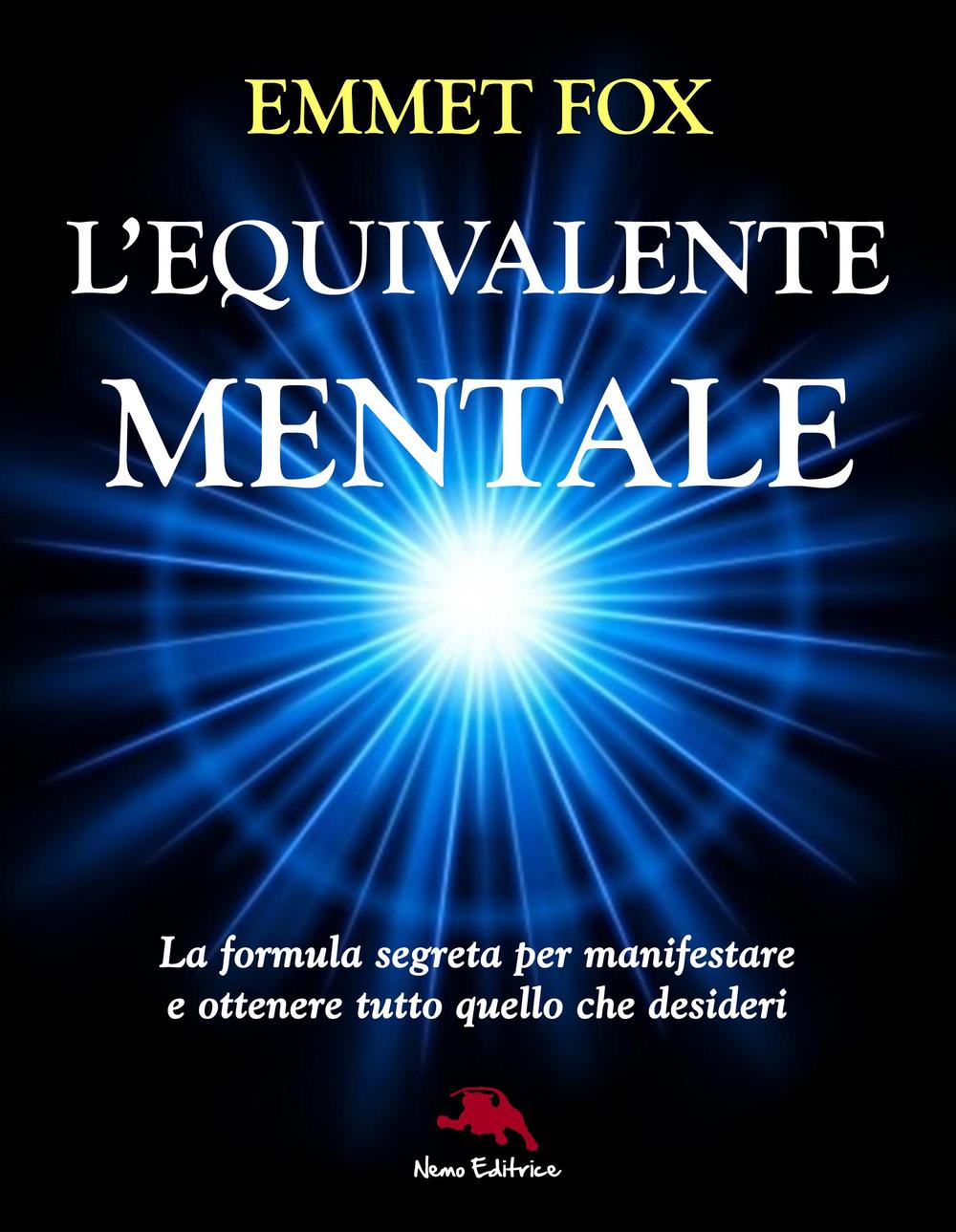 EMMET FOX

L'EQUIVALENTE MENTALE

La formula segreta per manifestare e ottenere tutto quello che desideri

Nemo Editrice